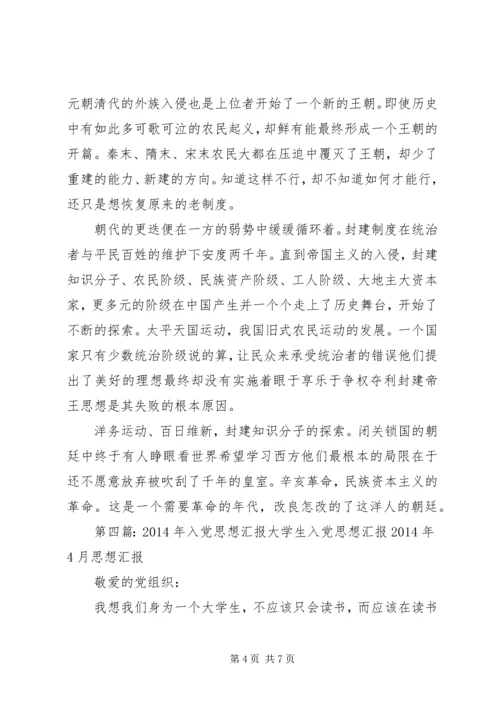 元朝清代的外族入侵也是上位者开始了一个新的王朝。即使历史中有如此多可歌可泣的农民起义，却鲜有能最终形成一个王朝的开篇。秦末、隋末、宋末农民大都在压迫中覆灭了王朝，却少了重建的能力、新建的方向。知道这样不行，却不知道如何才能行，还只是想恢复原来的老制度。

朝代的更迭便在一方的弱势中缓缓循环着。封建制度在统治者与平民百姓的维护下安度两千年。直到帝国主义的入侵，封建知识分子、农民阶级、民族资产阶级、工人阶级、大地主大资本家，更多元的阶级在中国产生并一个个走上了历史舞台，开始了不断的探索。太平天国运动，我国旧式农民运动的发展。一个国家只有少数统治阶级说的算，让民众来承受统治者的错误他们提出了美好的理想最终却没有实施着眼于享乐于争权夺利封建帝王思想是其失败的根本原因。

洋务运动、百日维新，封建知识分子的探索。闭关锁国的朝廷中终于有人睁眼看世界希望学习西方他们最根本的局限在于还不愿意放弃被吹刮了千年的皇室。辛亥革命，民族资本主义的革命。这是一个需要革命的年代，改良怎改的了这洋人的朝廷。

第四篇：2014 年入党思想汇报大学生入党思想汇报 2014 年 4 月思想汇报

敬爱的党组织：

我想我们身为一个大学生，不应该只会读书，而应该在读书

第 4 页 共 7 页